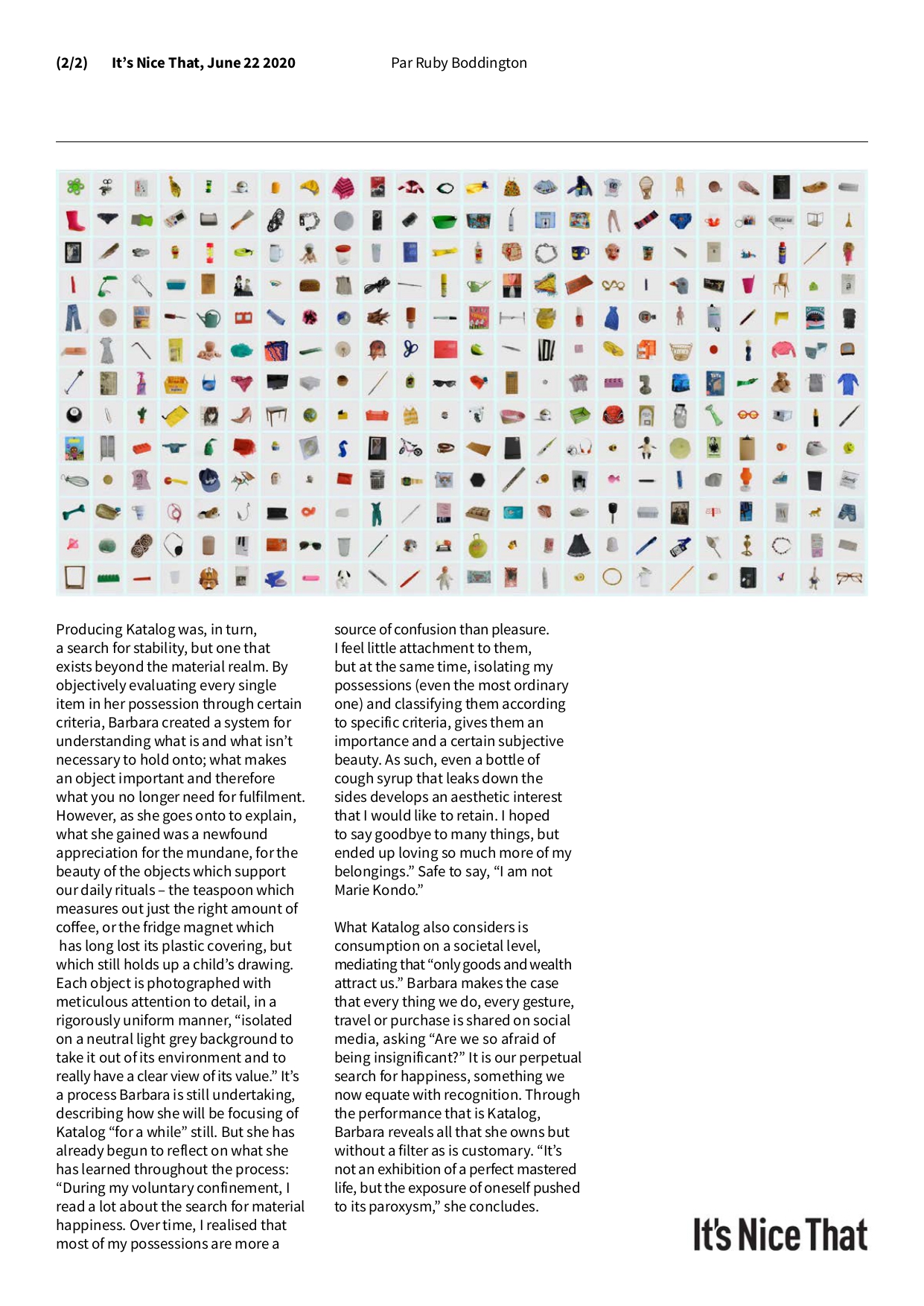 (2/2) It's Nice That, June 22 2020 Par Ruby Boddington

Producing Katalog was, in turn, a search for stability, but one that exists beyond the material realm. By objectively evaluating every single item in her possession through certain criteria, Barbara created a system for understanding what is and what isn't necessary to hold onto; what makes an object important and therefore what you no longer need for fulfilment. However, as she goes onto to explain, what she gained was a newfound appreciation for the mundane, for the beauty of the objects which support our daily rituals – the teaspoon which measures out just the right amount of coffee, or the fridge magnet which has long lost its plastic covering, but which still holds up a child's drawing. Each object is photographed with meticulous attention to detail, in a rigorously uniform manner, "isolated on a neutral light grey background to take it out of its environment and to really have a clear view of its value." It's a process Barbara is still undertaking, describing how she will be focusing of Katalog "for a while" still. But she has already begun to reflect on what she has learned throughout the process: "During my voluntary confinement, I read a lot about the search for material happiness. Over time, I realised that most of my possessions are more a source of confusion than pleasure. I feel little attachment to them, but at the same time, isolating my possessions (even the most ordinary one) and classifying them according to specific criteria, gives them an importance and a certain subjective beauty. As such, even a bottle of cough syrup that leaks down the sides develops an aesthetic interest that I would like to retain. I hoped to say goodbye to many things, but ended up loving so much more of my belongings." Safe to say, "I am not Marie Kondo."

What Katalog also considers is consumption on a societal level, mediating that "only goods and wealth attract us." Barbara makes the case that every thing we do, every gesture, travel or purchase is shared on social media, asking "Are we so afraid of being insignificant?" It is our perpetual search for happiness, something we now equate with recognition. Through the performance that is Katalog, Barbara reveals all that she owns but without a filter as is customary. "It's not an exhibition of a perfect mastered life, but the exposure of oneself pushed to its paroxysm," she concludes.

It's Nice That